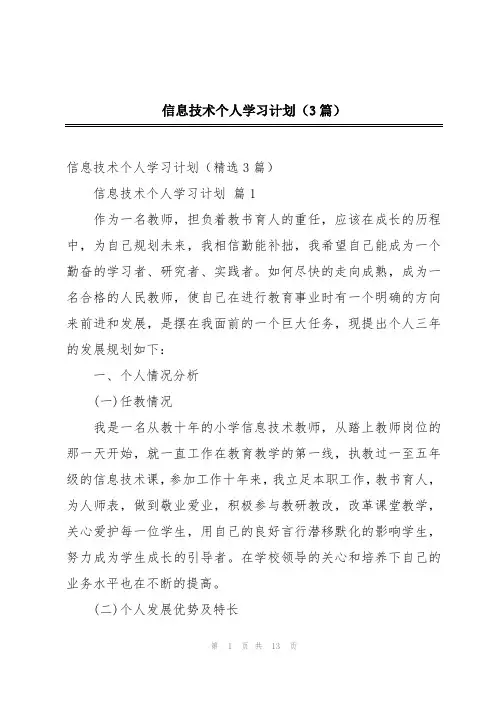 信息技术个人学习计划（3篇）

信息技术个人学习计划（精选3篇）

信息技术个人学习计划 篇1

作为一名教师，担负着教书育人的重任，应该在成长的历程中，为自己规划未来，我相信勤能补拙，我希望自己能成为一个勤奋的学习者、研究者、实践者。如何尽快的走向成熟，成为一名合格的人民教师，使自己在进行教育事业时有一个明确的方向来前进和发展，是摆在我面前的一个巨大任务，现提出个人三年的发展规划如下：

一、个人情况分析

(一)任教情况

我是一名从教十年的小学信息技术教师，从踏上教师岗位的那一天开始，就一直工作在教育教学的第一线，执教过一至五年级的信息技术课，参加工作十年来，我立足本职工作，教书育人，为人师表，做到敬业爱业，积极参与教研教改，改革课堂教学，关心爱护每一位学生，用自己的良好言行潜移默化的影响学生，努力成为学生成长的引导者。在学校领导的关心和培养下自己的业务水平也在不断的提高。

(二)个人发展优势及特长

第 1 页 共 13 页